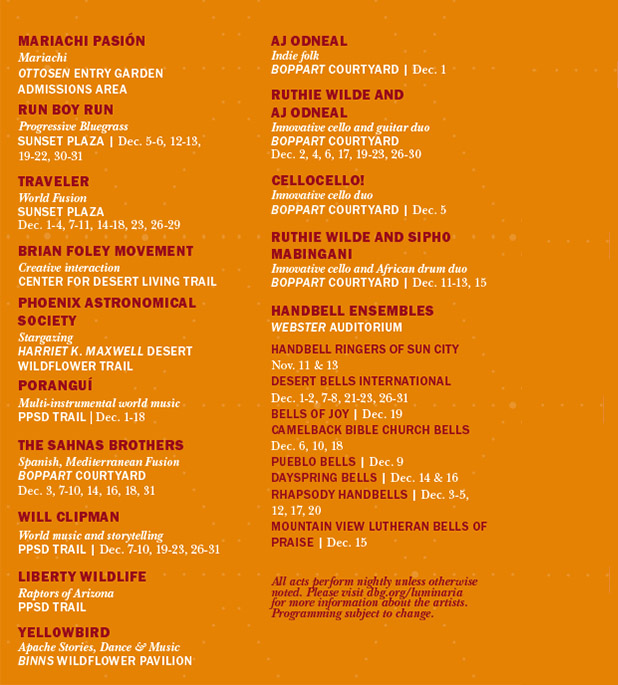 MARIACHI PASIÓN
Mariachi
OTTOSEN ENTRY GARDEN
ADMISSIONS AREA

RUN BOY RUN
Progressive Bluegrass
SUNSET PLAZA | Dec. 5-6, 12-13, 19-22, 30-31

TRAVELER
World Fusion
SUNSET PLAZA
Dec. 1-4, 7-11, 14-18, 23, 26-29

BRIAN FOLEY MOVEMENT
Creative interaction
CENTER FOR DESERT LIVING TRAIL

PHOENIX ASTRONOMICAL SOCIETY
Stargazing
HARRIET K. MAXWELL DESERT WILDFLOWER TRAIL

PORANGUÍ
Multi-instrumental world music
PPSD TRAIL | Dec. 1-18

THE SAHNAS BROTHERS
Spanish, Mediterranean Fusion
BOPPART COURTYARD
Dec. 3, 7-10, 14, 16, 18, 31

WILL CLIPMAN
World music and storytelling
PPSD TRAIL | Dec. 7-10, 19-23, 26-31

LIBERTY WILDLIFE
Raptors of Arizona
PPSD TRAIL

YELLOWBIRD
Apache Stories, Dance & Music
BINNS WILDFLOWER PAVILION

AJ ODNEAL
Indie folk
BOPPART COURTYARD | Dec. 1

RUTHIE WILDE AND AJ ODNEAL
Innovative cello and guitar duo
BOPPART COURTYARD
Dec. 2, 4, 6, 17, 19-23, 26-30

CELLOCELLO!
Innovative cello duo
BOPPART COURTYARD | Dec. 5

RUTHIE WILDE AND SIPHO MABINGANI
Innovative cello and African drum duo
BOPPART COURTYARD | Dec. 11-13, 15

HANDBELL ENSEMBLES
WEBSTER AUDITORIUM

HANDBELL RINGERS OF SUN CITY
Nov. 11 & 13
DESERT BELLS INTERNATIONAL
Dec. 1-2, 7-8, 21-23, 26-31
BELLS OF JOY | Dec. 19
CAMELBACK BIBLE CHURCH BELLS
Dec. 6, 10, 18
PUEBLO BELLS | Dec. 9
DAYSPRING BELLS | Dec. 14 & 16
RHAPSODY HANDBELLS | Dec. 3-5, 12, 17, 20
MOUNTAIN VIEW LUTHERAN BELLS OF PRAISE | Dec. 15

All acts perform nightly unless otherwise noted. Please visit dbg.org/luminaria for more information about the artists. Programming subject to change.